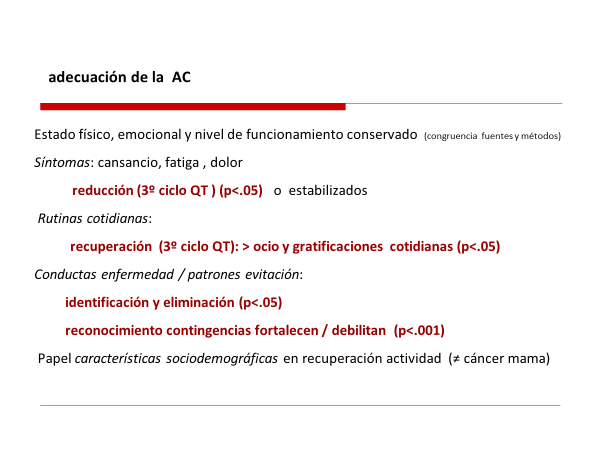 adecuación de la AC

Estado físico, emocional y nivel de funcionamiento conservado (congruencia fuentes y métodos)

Síntomas: cansancio, fatiga , dolor

reducción (3º ciclo QT ) (p<.05) o estabilizados

Rutinas cotidianas:

recuperación (3º ciclo QT): > ocio y gratificaciones cotidianas (p<.05)

Conductas enfermedad / patrones evitación:

identificación y eliminación (p<.05)

reconocimiento contingencias fortalecen / debilitan (p<.001)

Papel características sociodemográficas en recuperación actividad (≠ cáncer mama)